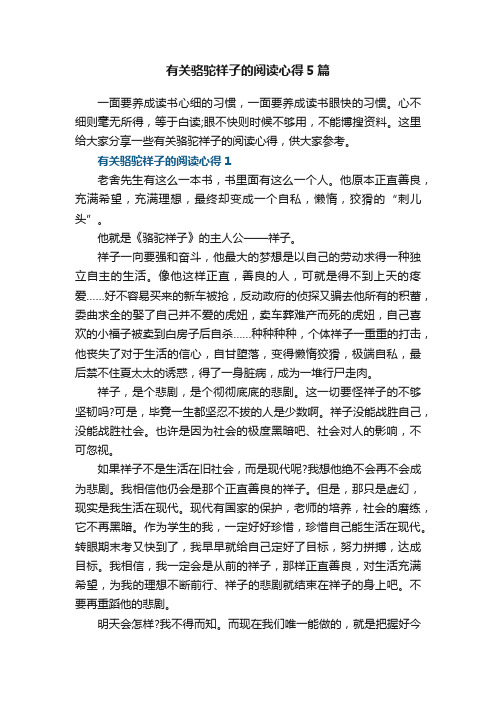 有关骆驼祥子的阅读心得5篇

一面要养成读书心细的习惯，一面要养成读书眼快的习惯。心不细则毫无所得，等于白读;眼不快则时候不够用，不能博搜资料。这里给大家分享一些有关骆驼祥子的阅读心得，供大家参考。

有关骆驼祥子的阅读心得1

老舍先生有这么一本书，书里面有这么一个人。他原本正直善良，充满希望，充满理想，最终却变成一个自私，懒惰，狡猾的“刺儿头”。

他就是《骆驼祥子》的主人公——祥子。

祥子一向要强和奋斗，他最大的梦想是以自己的劳动求得一种独立自主的生活。像他这样正直，善良的人，可就是得不到上天的疼爱......好不容易买来的新车被抢，反动政府的侦探又骗去他所有的积蓄，委曲求全的娶了自己并不爱的虎妞，卖车葬难产而死的虎妞，自己喜欢的小福子被卖到白房子后自杀......种种种种，个体祥子一重重的打击，他丧失了对于生活的信心，自甘堕落，变得懒惰狡猾，极端自私，最后禁不住夏太太的诱惑，得了一身脏病，成为一堆行尸走肉。

祥子，是个悲剧，是个彻彻底底的悲剧。这一切要怪祥子的不够坚韧吗?可是，毕竟一生都坚忍不拔的人是少数啊。祥子没能战胜自己，没能战胜社会。也许是因为社会的极度黑暗吧、社会对人的影响，不可忽视。

如果祥子不是生活在旧社会，而是现代呢?我想他绝不会再不会成为悲剧。我相信他仍会是那个正直善良的祥子。但是，那只是虚幻，现实是我生活在现代。现代有国家的保护，老师的培养，社会的磨练，它不再黑暗。作为学生的我，一定好好珍惜，珍惜自己能生活在现代。转眼期末考又快到了，我早早就给自己定好了目标，努力拼搏，达成目标。我相信，我一定会是从前的祥子，那样正直善良，对生活充满希望，为我的理想不断前行、祥子的悲剧就结束在祥子的身上吧。不要再重蹈他的悲剧。

明天会怎样?我不得而知。而现在我们唯一能做的，就是把握好今